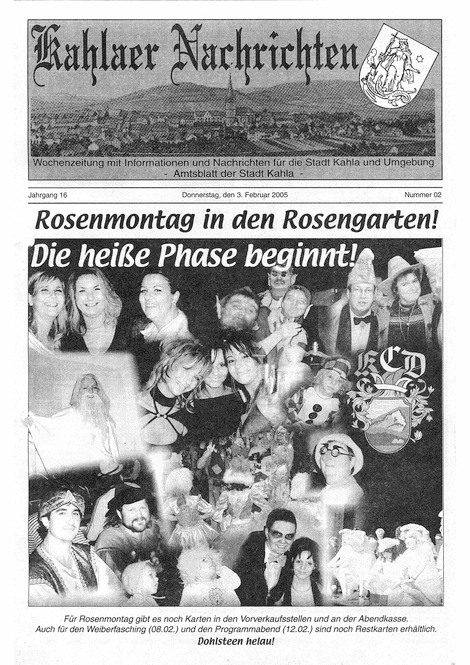 Kahlaer Nachrichten

Wochenzeitung mit Informationen und Nachrichten für die Stadt Kahla und Umgebung
- Amtsblatt der Stadt Kahla -

Jahrgang 16

Donnerstag, den 3. Februar 2005

Nummer 02

Rosenmontag in den Rosengarten!

Die heiße Phase beginnt!

KCD

Für Rosenmontag gibt es noch Karten in den Vorverkaufsstellen und an der Abendkasse. Auch für den Weiberfasching (08.02.) und den Programmabend (12.02.) sind noch Restkarten erhältlich.

Dohlsteen helau!